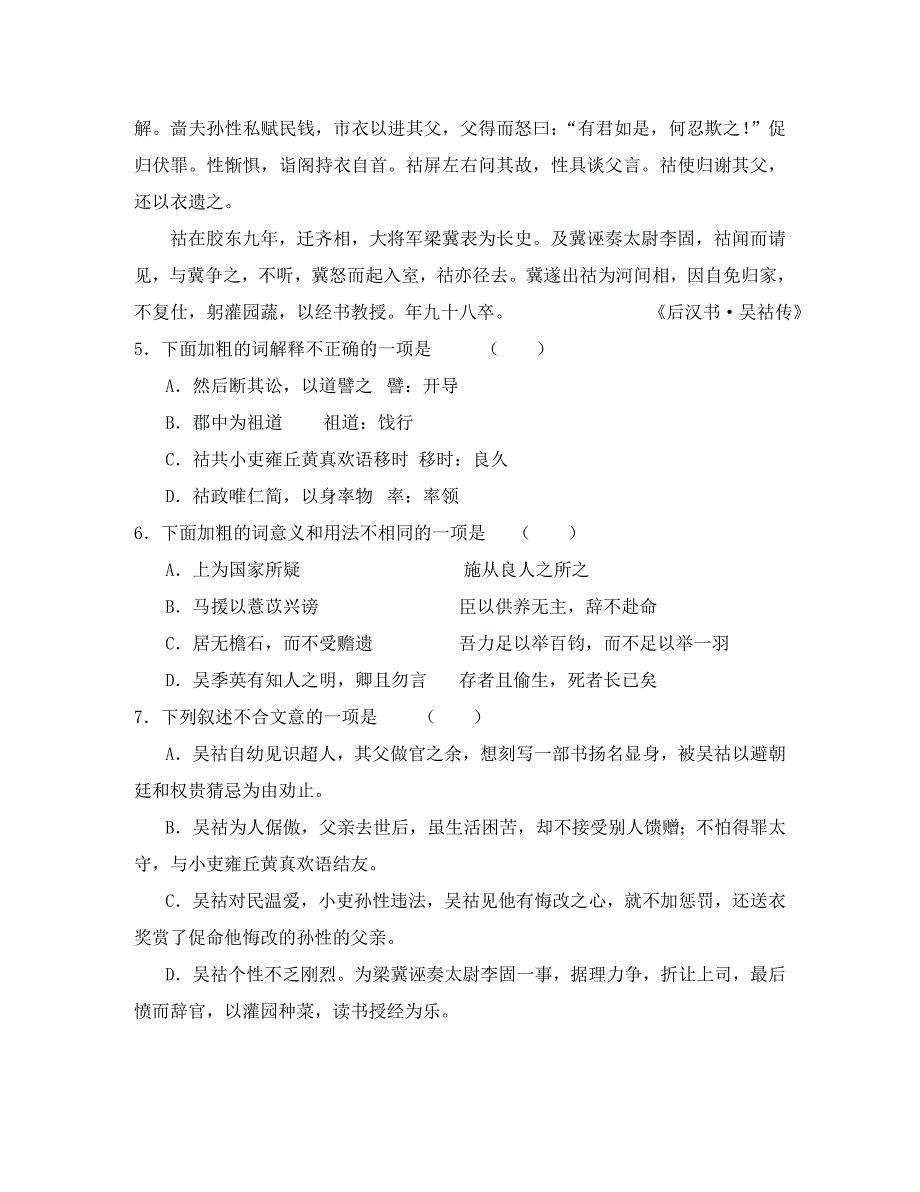 解。啬夫孙性私赋民钱，市衣以进其父，父得而怒曰：“有君如是，何忍欺之！”促归伏罪。性惭惧，诣阁持衣自首。祐屏左右问其故，性具谈父言。祐使归谢其父，还以衣遗之。

祐在胶东九年，迁齐相，大将军梁冀表为长史。及冀诬奏太尉李固，祐闻而请见，与冀争之，不听，冀怒而起入室，祐亦径去。冀遂出祐为河间相，因自免归家，不复仕，躬灌园蔬，以经书教授。年九十八卒。　　《后汉书·吴祐传》

5．下面加粗的词解释不正确的一项是　（　　）

A．然后断其讼，以道譬之　譬：开导

B．郡中为祖道　　祖道：饯行

C．祐共小吏雍丘黄真欢语移时　移时：良久

D．祐政唯仁简，以身率物　率：率领

6．下面加粗的词意义和用法不相同的一项是　（　　）

A．上为国家所疑　　　　　施从良人之所之

B．马援以薏苡兴谤　　　　臣以供养无主，辞不赴命

C．居无檐石，而不受赡遗　　吾力足以举百钧，而不足以举一羽

D．吴季英有知人之明，卿且勿言　　存者且偷生，死者长已矣

7．下列叙述不合文意的一项是　（　　）

A．吴祐自幼见识超人，其父做官之余，想刻写一部书扬名显身，被吴祐以避朝廷和权贵猜忌为由劝止。

B．吴祐为人倨傲，父亲去世后，虽生活困苦，却不接受别人馈赠；不怕得罪太守，与小吏雍丘黄真欢语结友。

C．吴祐对民温爱，小吏孙性违法，吴祐见他有悔改之心，就不加惩罚，还送衣奖赏了促命他悔改的孙性的父亲。

D．吴祐个性不乏刚烈。为梁冀诬奏太尉李固一事，据理力争，折让上司，最后愤而辞官，以灌园种菜，读书授经为乐。